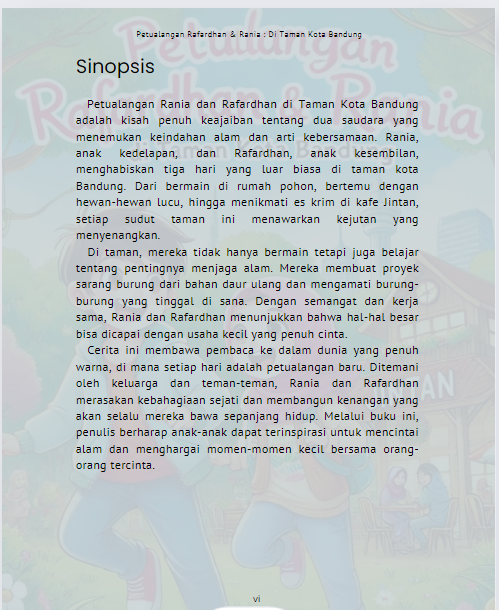 Petualangan Rafardhan & Rania : Di Taman Kota Bandung

Sinopsis

Petualangan Rania dan Rafardhan di Taman Kota Bandung adalah kisah penuh keajaiban tentang dua saudara yang menemukan keindahan alam dan arti kebersamaan. Rania, anak kedelapan, dan Rafardhan, anak kesembilan, menghabiskan tiga hari yang luar biasa di taman kota Bandung. Dari bermain di rumah pohon, bertemu dengan hewan-hewan lucu, hingga menikmati es krim di kafe Jintan, setiap sudut taman ini menawarkan kejutan yang menyenangkan.

Di taman, mereka tidak hanya bermain tetapi juga belajar tentang pentingnya menjaga alam. Mereka membuat proyek sarang burung dari bahan daur ulang dan mengamati burung-burung yang tinggal di sana. Dengan semangat dan kerja sama, Rania dan Rafardhan menunjukkan bahwa hal-hal besar bisa dicapai dengan usaha kecil yang penuh cinta.

Cerita ini membawa pembaca ke dalam dunia yang penuh warna, di mana setiap hari adalah petualangan baru. Ditemani oleh keluarga dan teman-teman, Rania dan Rafardhan merasakan kebahagiaan sejati dan membangun kenangan yang akan selalu mereka bawa sepanjang hidup. Melalui buku ini, penulis berharap anak-anak dapat terinspirasi untuk mencintai alam dan menghargai momen-momen kecil bersama orang-orang tercinta.

vi